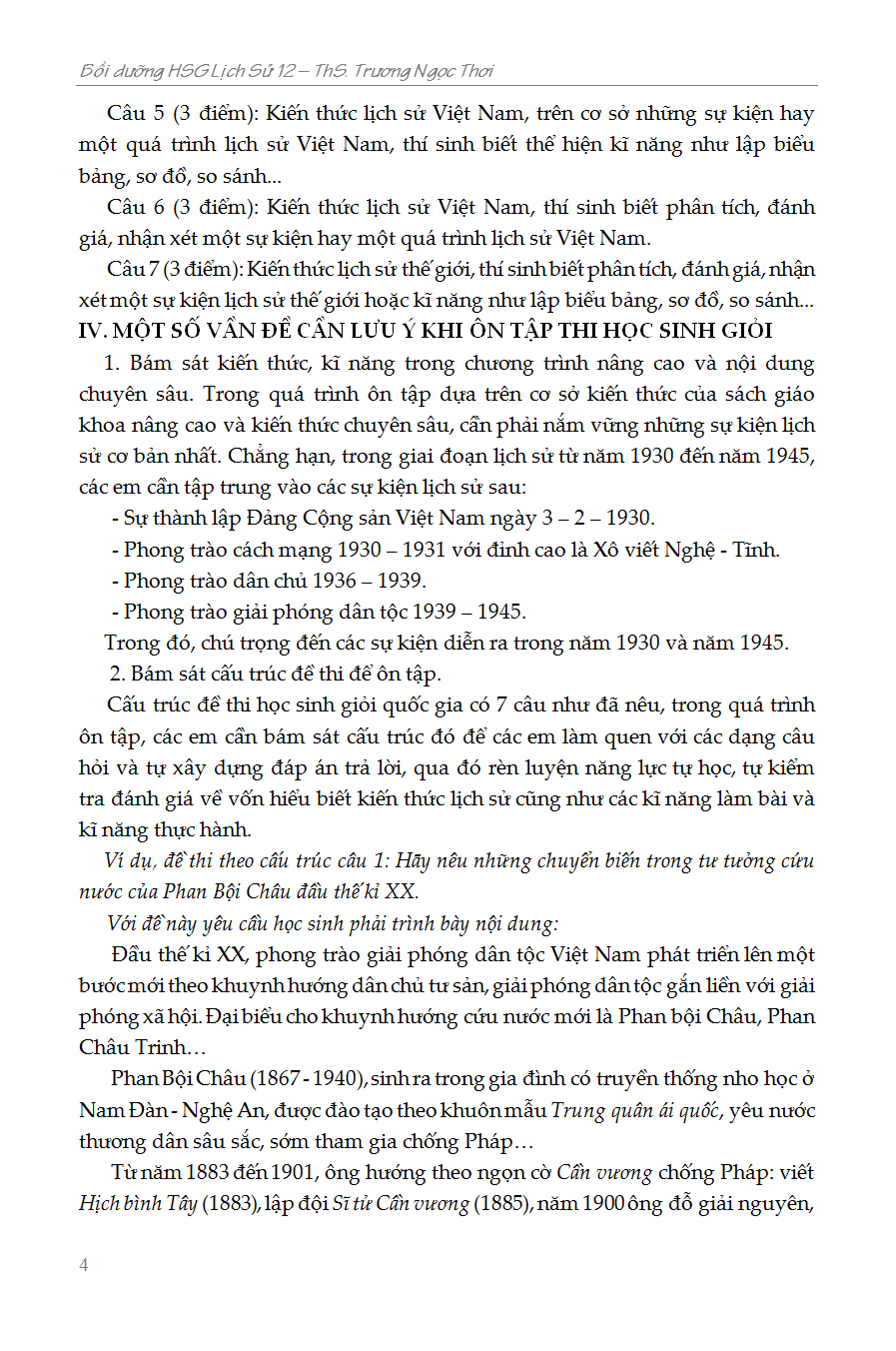 Bồi dưỡng HSG Lịch Sử 12 – ThS. Trương Ngọc Thơi

Câu 5 (3 điểm): Kiến thức lịch sử Việt Nam, trên cơ sở những sự kiện hay một quá trình lịch sử Việt Nam, thí sinh biết thể hiện kĩ năng như lập biểu bảng, sơ đồ, so sánh...

Câu 6 (3 điểm): Kiến thức lịch sử Việt Nam, thí sinh biết phân tích, đánh giá, nhận xét một sự kiện hay một quá trình lịch sử Việt Nam.

Câu 7 (3 điểm): Kiến thức lịch sử thế giới, thí sinh biết phân tích, đánh giá, nhận xét một sự kiện lịch sử thế giới hoặc kĩ năng như lập biểu bảng, sơ đồ, so sánh...

IV. MỘT SỐ VẤN ĐỀ CẦN LƯU Ý KHI ÔN TẬP THI HỌC SINH GIỎI

1. Bám sát kiến thức, kĩ năng trong chương trình nâng cao và nội dung chuyên sâu. Trong quá trình ôn tập dựa trên cơ sở kiến thức của sách giáo khoa nâng cao và kiến thức chuyên sâu, cần phải nắm vững những sự kiện lịch sử cơ bản nhất. Chẳng hạn, trong giai đoạn lịch sử từ năm 1930 đến năm 1945, các em cần tập trung vào các sự kiện lịch sử sau:

- Sự thành lập Đảng Cộng sản Việt Nam ngày 3 – 2 – 1930.
- Phong trào cách mạng 1930 – 1931 với đỉnh cao là Xô viết Nghệ - Tĩnh.
- Phong trào dân chủ 1936 – 1939.
- Phong trào giải phóng dân tộc 1939 – 1945.

Trong đó, chú trọng đến các sự kiện diễn ra trong năm 1930 và năm 1945.

2. Bám sát cấu trúc đề thi để ôn tập.

Cấu trúc đề thi học sinh giỏi quốc gia có 7 câu như đã nêu, trong quá trình ôn tập, các em cần bám sát cấu trúc đó để các em làm quen với các dạng câu hỏi và tự xây dựng đáp án trả lời, qua đó rèn luyện năng lực tự học, tự kiểm tra đánh giá về vốn hiểu biết kiến thức lịch sử cũng như các kĩ năng làm bài và kĩ năng thực hành.

Ví dụ, đề thi theo cấu trúc câu 1: Hãy nêu những chuyển biến trong tư tưởng cứu nước của Phan Bội Châu đầu thế kỉ XX.

Với đề này yêu cầu học sinh phải trình bày nội dung:

Đầu thế kỉ XX, phong trào giải phóng dân tộc Việt Nam phát triển lên một bước mới theo khuynh hướng dân chủ tư sản, giải phóng dân tộc gắn liền với giải phóng xã hội. Đại biểu cho khuynh hướng cứu nước mới là Phan bội Châu, Phan Châu Trinh…

Phan Bội Châu (1867 - 1940), sinh ra trong gia đình có truyền thống nho học ở Nam Đàn - Nghệ An, được đào tạo theo khuôn mẫu Trung quân ái quốc, yêu nước thương dân sâu sắc, sớm tham gia chống Pháp…

Từ năm 1883 đến 1901, ông hướng theo ngọn cờ Cần vương chống Pháp: viết Hịch bình Tây (1883), lập đội Sĩ tử Cần vương (1885), năm 1900 ông đỗ giải nguyên,

4